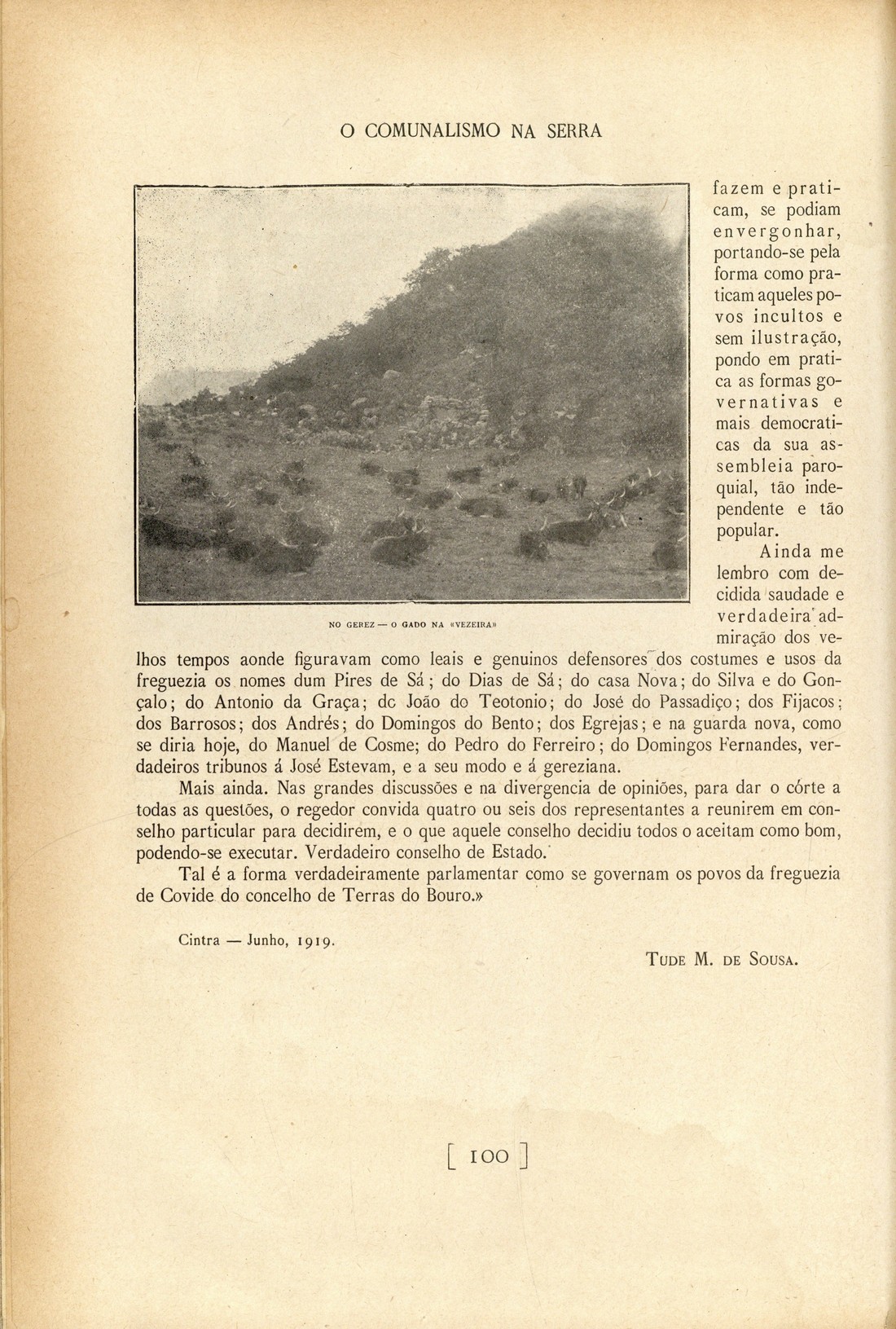 O COMUNALISMO NA SERRA

NO GEREZ — O GADO NA «VEZEIRA»

fazem e praticam, se podiam envergonhar, portando-se pela forma como praticam aqueles povos incultos e sem ilustração, pondo em pratica as formas governativas e mais democraticas da sua assembleia paroquial, tão independente e tão popular.

Ainda me lembro com decidida saudade e verdadeira admiração dos velhos tempos aonde figuravam como leais e genuinos defensores dos costumes e usos da freguezia os nomes dum Pires de Sá; do Dias de Sá; do casa Nova; do Silva e do Gonçalo; do Antonio da Graça; dc João do Teotonio; do José do Passadiço; dos Fijacos; dos Barrosos; dos Andrés; do Domingos do Bento; dos Egrejas; e na guarda nova, como se diria hoje, do Manuel de Cosme; do Pedro do Ferreiro; do Domingos Fernandes, verdadeiros tribunos á José Estevam, e a seu modo e á gereziana.

Mais ainda. Nas grandes discussões e na divergencia de opiniões, para dar o córte a todas as questões, o regedor convida quatro ou seis dos representantes a reunirem em conselho particular para decidirem, e o que aquele conselho decidiu todos o aceitam como bom, podendo-se executar. Verdadeiro conselho de Estado.

Tal é a forma verdadeiramente parlamentar como se governam os povos da freguezia de Covide do concelho de Terras do Bouro.»

Cintra — Junho, 1919.

TUDE M. DE SOUSA.

[ 100 ]